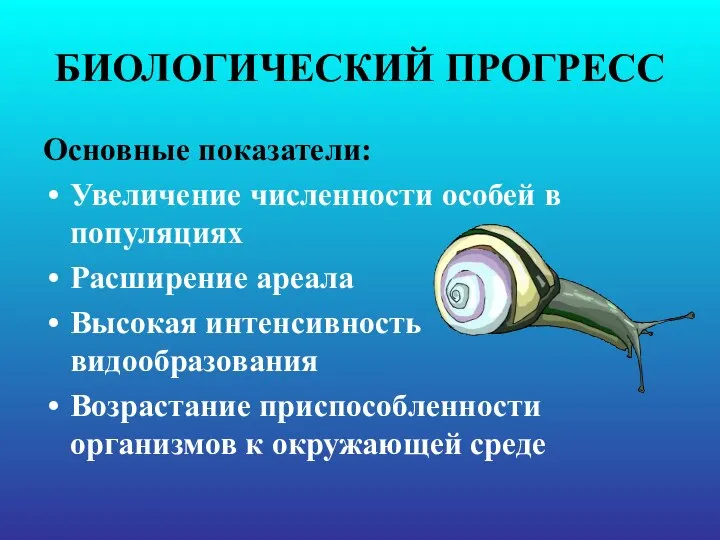 БИОЛОГИЧЕСКИЙ ПРОГРЕСС

Основные показатели:

• Увеличение численности особей в популяциях
• Расширение ареала
• Высокая интенсивность видообразования
• Возрастание приспособленности организмов к окружающей среде